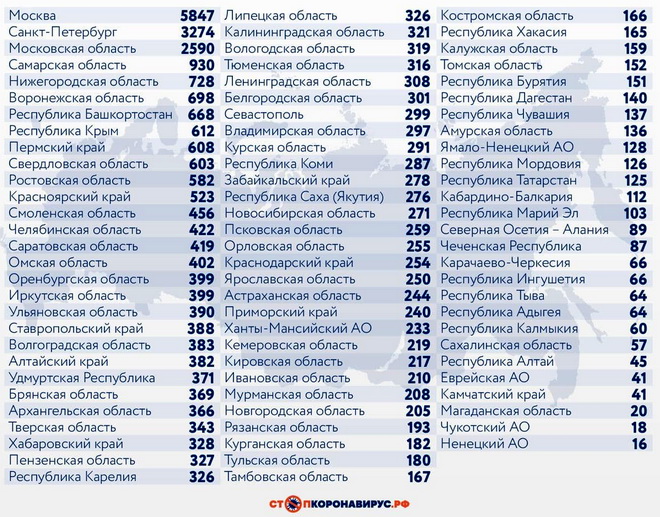 | | |
|---|---|
| Москва | 5847 |
| Санкт-Петербург | 3274 |
| Московская область | 2590 |
| Самарская область | 930 |
| Нижегородская область | 728 |
| Воронежская область | 698 |
| Республика Башкортостан | 668 |
| Республика Крым | 612 |
| Пермский край | 608 |
| Свердловская область | 603 |
| Ростовская область | 582 |
| Красноярский край | 523 |
| Смоленская область | 456 |
| Челябинская область | 422 |
| Саратовская область | 419 |
| Омская область | 402 |
| Оренбургская область | 399 |
| Иркутская область | 399 |
| Ульяновская область | 390 |
| Ставропольский край | 388 |
| Волгоградская область | 383 |
| Алтайский край | 382 |
| Удмуртская Республика | 371 |
| Брянская область | 369 |
| Архангельская область | 366 |
| Тверская область | 343 |
| Хабаровский край | 328 |
| Пензенская область | 327 |
| Республика Карелия | 326 |

| | |
|---|---|
| Липецкая область | 326 |
| Калининградская область | 321 |
| Вологодская область | 319 |
| Тюменская область | 316 |
| Ленинградская область | 308 |
| Белгородская область | 301 |
| Севастополь | 299 |
| Владимирская область | 297 |
| Курская область | 291 |
| Республика Коми | 287 |
| Забайкальский край | 278 |
| Республика Саха (Якутия) | 276 |
| Новосибирская область | 271 |
| Псковская область | 259 |
| Орловская область | 255 |
| Краснодарский край | 254 |
| Ярославская область | 250 |
| Астраханская область | 244 |
| Приморский край | 240 |
| Ханты-Мансийский АО | 233 |
| Кемеровская область | 219 |
| Кировская область | 217 |
| Ивановская область | 210 |
| Мурманская область | 208 |
| Новгородская область | 205 |
| Рязанская область | 193 |
| Курганская область | 182 |
| Тульская область | 180 |
| Тамбовская область | 167 |

| | |
|---|---|
| Костромская область | 166 |
| Республика Хакасия | 165 |
| Калужская область | 159 |
| Томская область | 152 |
| Республика Бурятия | 151 |
| Республика Дагестан | 140 |
| Республика Чувашия | 137 |
| Амурская область | 136 |
| Ямало-Ненецкий АО | 128 |
| Республика Мордовия | 126 |
| Республика Татарстан | 125 |
| Кабардино-Балкария | 112 |
| Республика Марий Эл | 103 |
| Северная Осетия – Алания | 89 |
| Чеченская Республика | 87 |
| Карачаево-Черкесия | 66 |
| Республика Ингушетия | 66 |
| Республика Тыва | 64 |
| Республика Адыгея | 64 |
| Республика Калмыкия | 60 |
| Сахалинская область | 57 |
| Республика Алтай | 45 |
| Еврейская АО | 41 |
| Камчатский край | 41 |
| Магаданская область | 20 |
| Чукотский АО | 18 |
| Ненецкий АО | 16 |

СТОПКОРОНАВИРУС.РФ